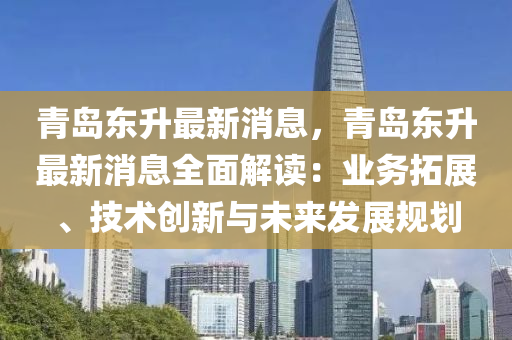 青岛东升最新消息，青岛东升最新消息全面解读：业务拓展、技术创新与未来发展规划